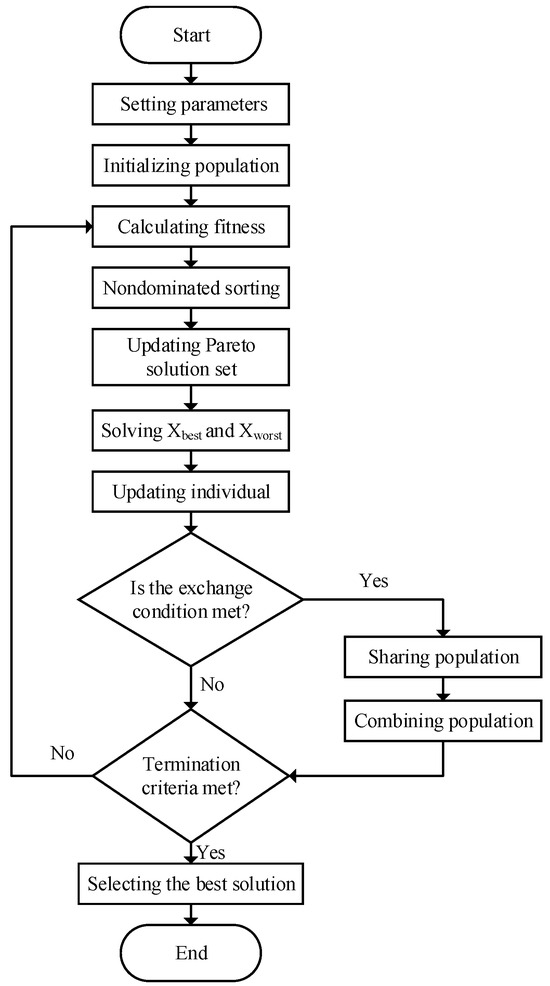 Start

Setting parameters

Initializing population

Calculating fitness

Nondominated sorting

Updating Pareto solution set

Solving $X_{best}$ and $X_{worst}$

Updating individual

Is the exchange condition met?

Yes

Sharing population

Combining population

No

No

Termination criteria met?

Yes

Selecting the best solution

End